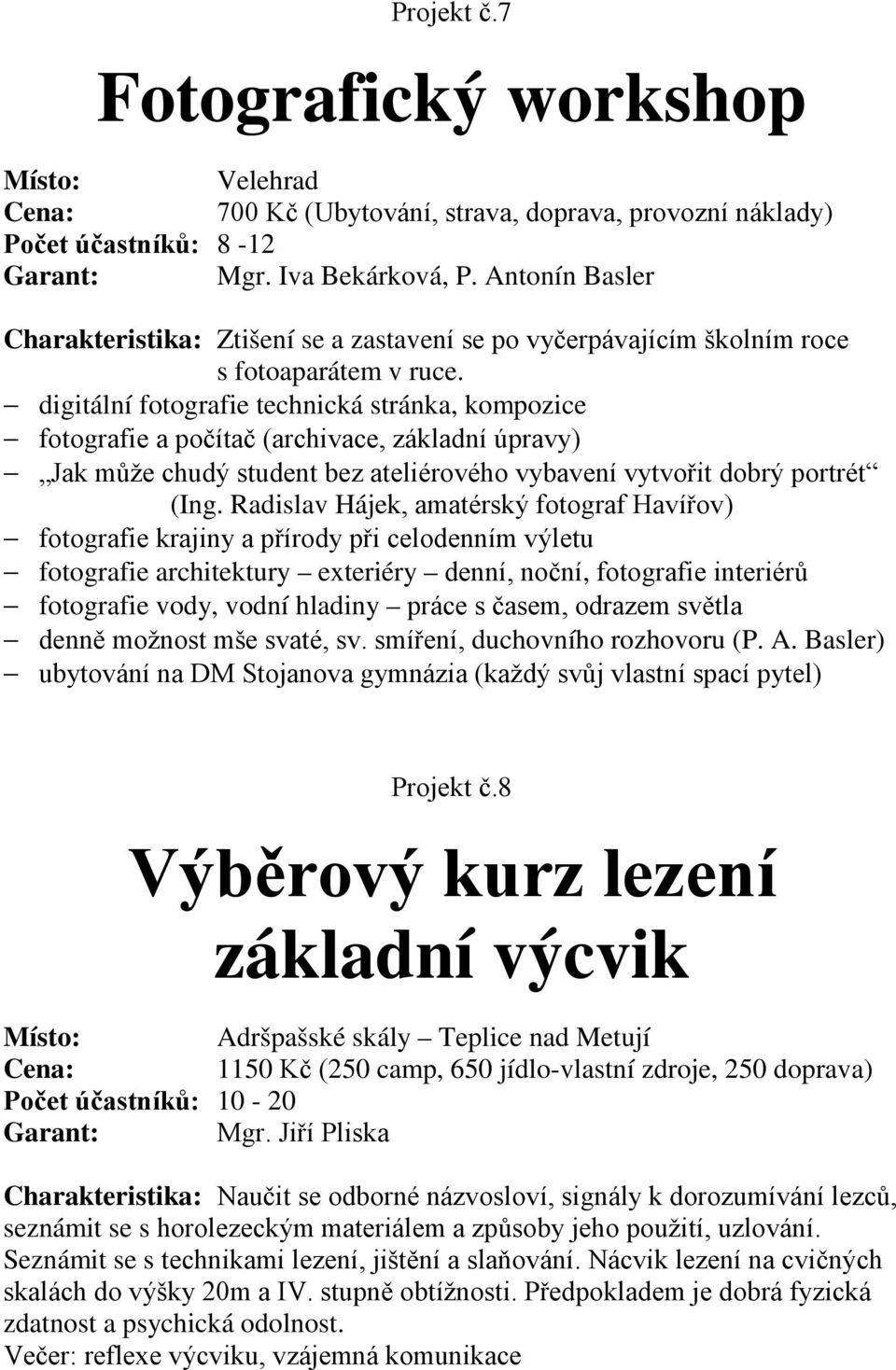 Projekt č.7

Fotografický workshop

Místo: Velehrad
Cena: 700 Kč (Ubytování, strava, doprava, provozní náklady)
Počet účastníků: 8 -12
Garant: Mgr. Iva Bekárková, P. Antonín Basler

Charakteristika: Ztišení se a zastavení se po vyčerpávajícím školním roce s fotoaparátem v ruce.
– digitální fotografie technická stránka, kompozice
– fotografie a počítač (archivace, základní úpravy)
– „Jak může chudý student bez ateliérového vybavení vytvořit dobrý portrét“ (Ing. Radislav Hájek, amatérský fotograf Havířov)
– fotografie krajiny a přírody při celodenním výletu
– fotografie architektury – exteriéry – denní, noční, fotografie interiérů
– fotografie vody, vodní hladiny – práce s časem, odrazem světla
– denně možnost mše svaté, sv. smíření, duchovního rozhovoru (P. A. Basler)
– ubytování na DM Stojanova gymnázia (každý svůj vlastní spací pytel)

Projekt č.8

Výběrový kurz lezení základní výcvik

Místo: Adršpašské skály – Teplice nad Metují
Cena: 1150 Kč (250 camp, 650 jídlo-vlastní zdroje, 250 doprava)
Počet účastníků: 10 - 20
Garant: Mgr. Jiří Pliska

Charakteristika: Naučit se odborné názvosloví, signály k dorozumívání lezců, seznámit se s horolezeckým materiálem a způsoby jeho použití, uzlování. Seznámit se s technikami lezení, jištění a slaňování. Nácvik lezení na cvičných skalách do výšky 20m a IV. stupně obtížnosti. Předpokladem je dobrá fyzická zdatnost a psychická odolnost.
Večer: reflexe výcviku, vzájemná komunikace